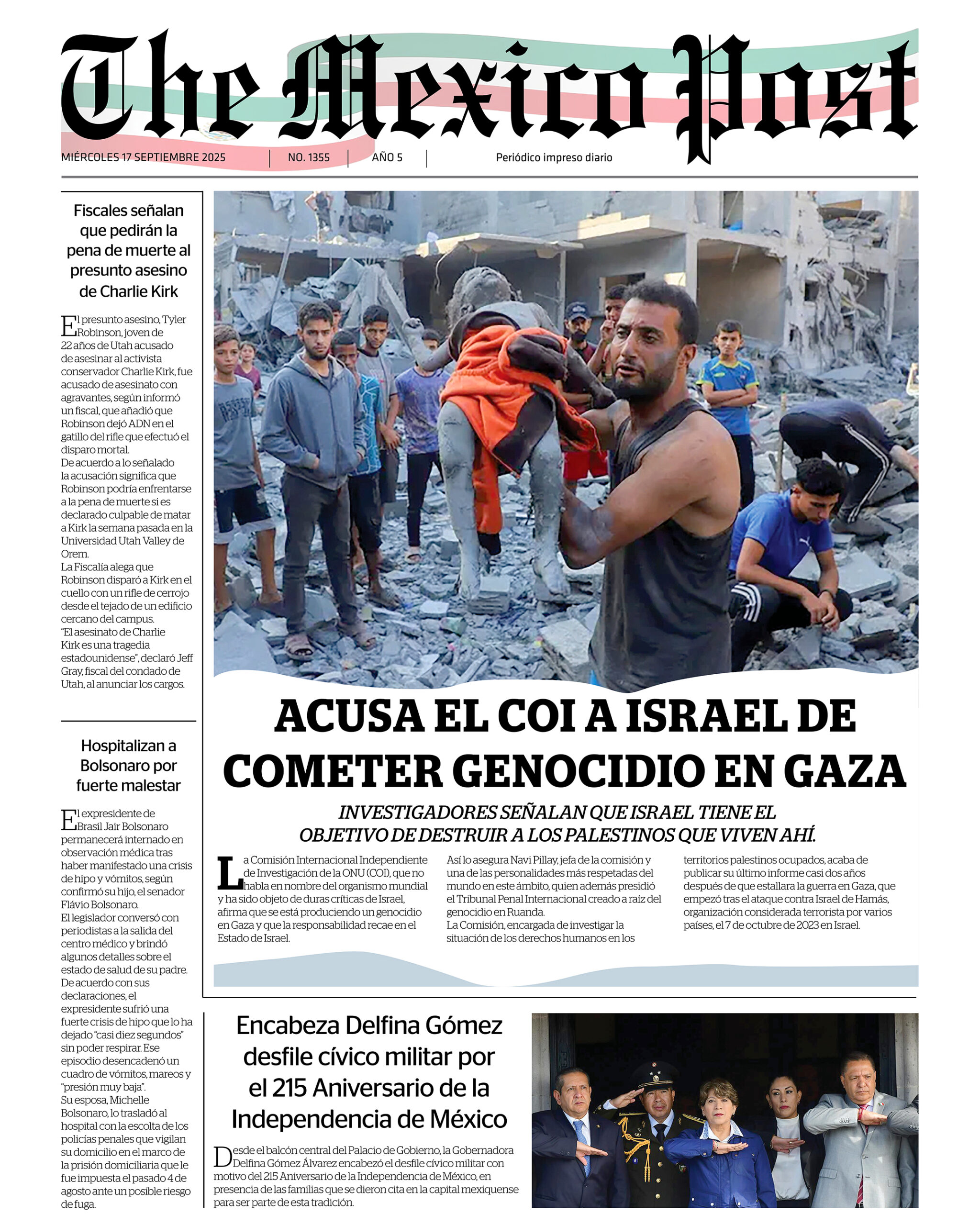 The Mexico Post

MIÉRCOLES 17 SEPTIEMBRE 2025 | NO. 1355 | AÑO 5 | Periódico impreso diario

Fiscales señalan que pedirán la pena de muerte al presunto asesino de Charlie Kirk

El presunto asesino, Tyler Robinson, joven de 22 años de Utah acusado de asesinar al activista conservador Charlie Kirk, fue acusado de asesinato con agravantes, según informó un fiscal, que añadió que Robinson dejó ADN en el gatillo del rifle que efectuó el disparo mortal.
De acuerdo a lo señalado la acusación significa que Robinson podría enfrentarse a la pena de muerte si es declarado culpable de matar a Kirk la semana pasada en la Universidad Utah Valley de Orem.
La Fiscalía alega que Robinson disparó a Kirk en el cuello con un rifle de cerrojo desde el tejado de un edificio cercano del campus.
"El asesinato de Charlie Kirk es una tragedia estadounidense", declaró Jeff Gray, fiscal del condado de Utah, al anunciar los cargos.

Hospitalizan a Bolsonaro por fuerte malestar

El expresidente de Brasil Jair Bolsonaro permanecerá internado en observación médica tras haber manifestado una crisis de hipo y vómitos, según confirmó su hijo, el senador Flávio Bolsonaro.
El legislador conversó con periodistas a la salida del centro médico y brindó algunos detalles sobre el estado de salud de su padre.
De acuerdo con sus declaraciones, el expresidente sufrió una fuerte crisis de hipo que lo ha dejado "casi diez segundos" sin poder respirar. Ese episodio desencadenó un cuadro de vómitos, mareos y "presión muy baja".
Su esposa, Michelle Bolsonaro, lo trasladó al hospital con la escolta de los policías penales que vigilan su domicilio en el marco de la prisión domiciliaria que le fue impuesta el pasado 4 de agosto ante un posible riesgo de fuga.

ACUSA EL COI A ISRAEL DE COMETER GENOCIDIO EN GAZA

INVESTIGADORES SEÑALAN QUE ISRAEL TIENE EL OBJETIVO DE DESTRUIR A LOS PALESTINOS QUE VIVEN AHÍ.

La Comisión Internacional Independiente de Investigación de la ONU (COI), que no habla en nombre del organismo mundial y ha sido objeto de duras críticas de Israel, afirma que se está produciendo un genocidio en Gaza y que la responsabilidad recae en el Estado de Israel.
Así lo asegura Navi Pillay, jefa de la comisión y una de las personalidades más respetadas del mundo en este ámbito, quien además presidió el Tribunal Penal Internacional creado a raíz del genocidio en Ruanda.
La Comisión, encargada de investigar la situación de los derechos humanos en los territorios palestinos ocupados, acaba de publicar su último informe casi dos años después de que estallara la guerra en Gaza, que empezó tras el ataque contra Israel de Hamás, organización considerada terrorista por varios países, el 7 de octubre de 2023 en Israel.

Encabeza Delfina Gómez desfile cívico militar por el 215 Aniversario de la Independencia de México

Desde el balcón central del Palacio de Gobierno, la Gobernadora Delfina Gómez Álvarez encabezó el desfile cívico militar con motivo del 215 Aniversario de la Independencia de México, en presencia de las familias que se dieron cita en la capital mexiquense para ser parte de esta tradición.